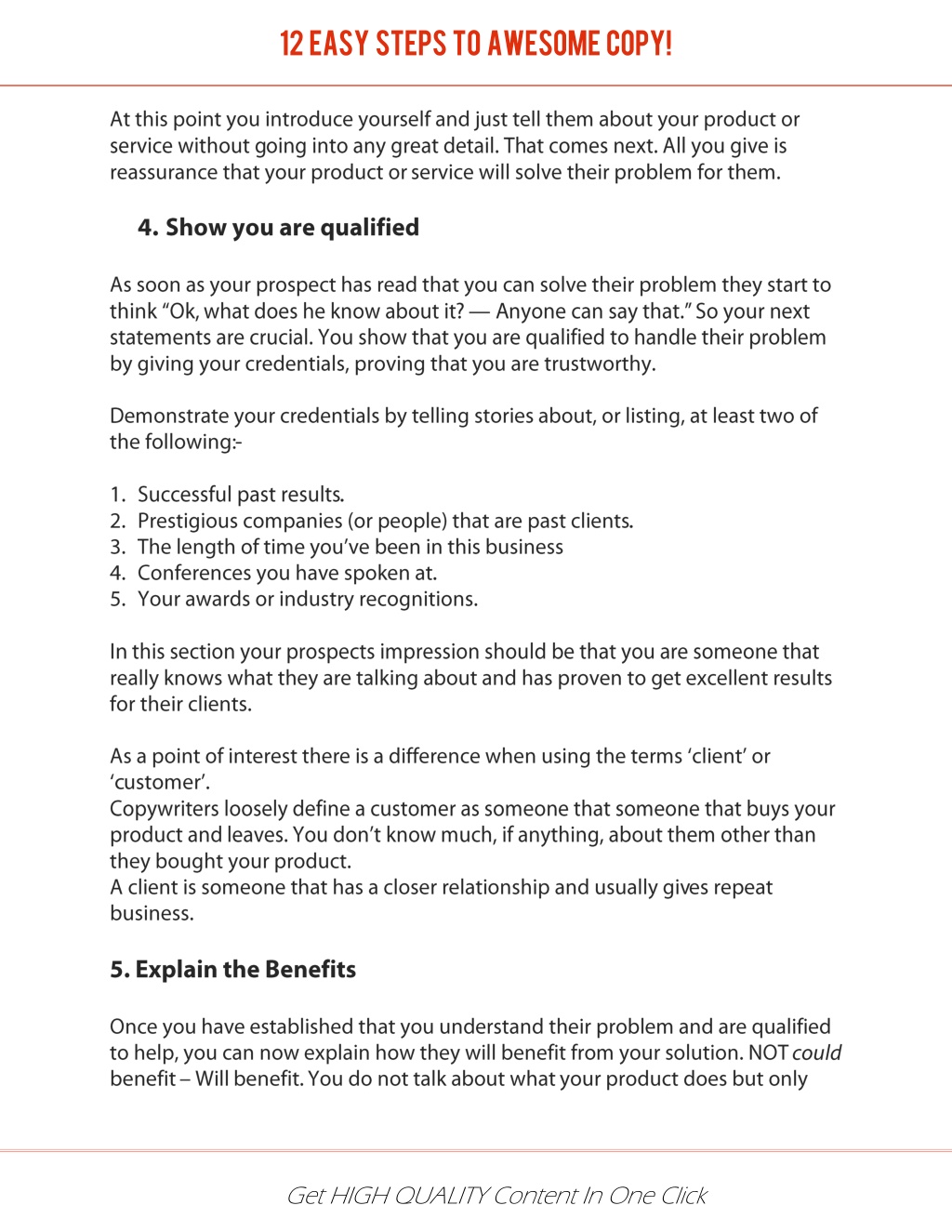 12 EASY STEPS TO AWESOME COPY!

At this point you introduce yourself and just tell them about your product or service without going into any great detail. That comes next. All you give is reassurance that your product or service will solve their problem for them.

4. Show you are qualified

As soon as your prospect has read that you can solve their problem they start to think “Ok, what does he know about it? — Anyone can say that.” So your next statements are crucial. You show that you are qualified to handle their problem by giving your credentials, proving that you are trustworthy.

Demonstrate your credentials by telling stories about, or listing, at least two of the following:-

1. Successful past results.
2. Prestigious companies (or people) that are past clients.
3. The length of time you’ve been in this business
4. Conferences you have spoken at.
5. Your awards or industry recognitions.

In this section your prospects impression should be that you are someone that really knows what they are talking about and has proven to get excellent results for their clients.

As a point of interest there is a difference when using the terms ‘client’ or ‘customer’.
Copywriters loosely define a customer as someone that someone that buys your product and leaves. You don’t know much, if anything, about them other than they bought your product.
A client is someone that has a closer relationship and usually gives repeat business.

5. Explain the Benefits

Once you have established that you understand their problem and are qualified to help, you can now explain how they will benefit from your solution. NOT could benefit – Will benefit. You do not talk about what your product does but only

Get HIGH QUALITY Content In One Click